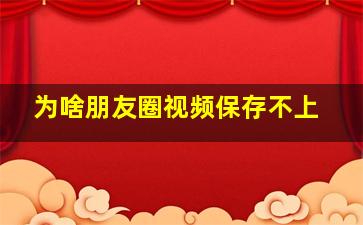 为啥朋友圈视频保存不上